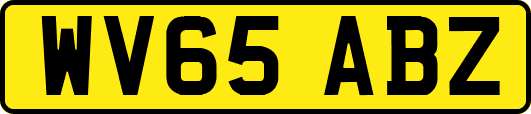 WV65 ABZ